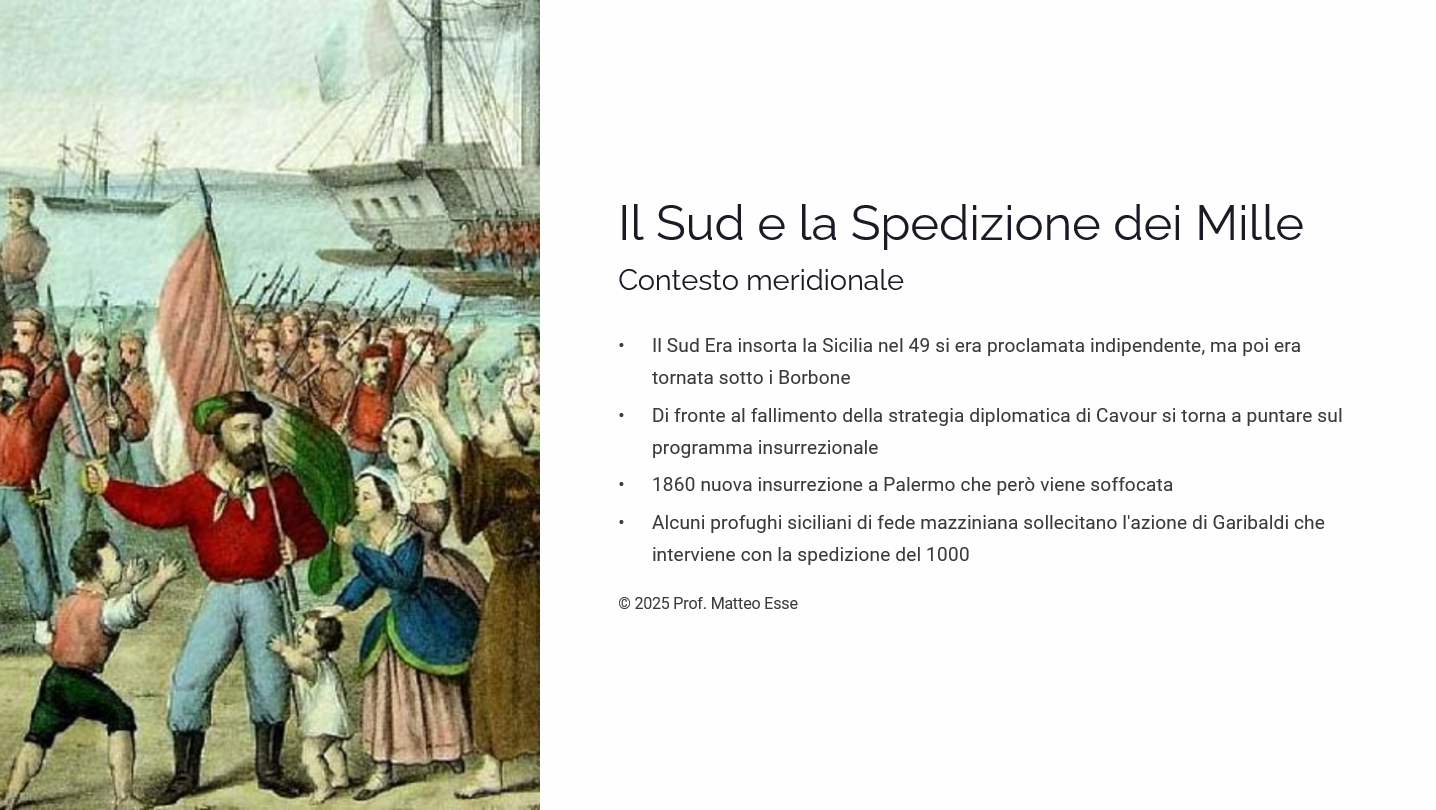 Il Sud e la Spedizione dei Mille

Contesto meridionale

• Il Sud Era insorta la Sicilia nel 49 si era proclamata indipendente, ma poi era tornata sotto i Borbone
• Di fronte al fallimento della strategia diplomatica di Cavour si torna a puntare sul programma insurrezionale
• 1860 nuova insurrezione a Palermo che però viene soffocata
• Alcuni profughi siciliani di fede mazziniana sollecitano l'azione di Garibaldi che interviene con la spedizione del 1000

© 2025 Prof. Matteo Esse